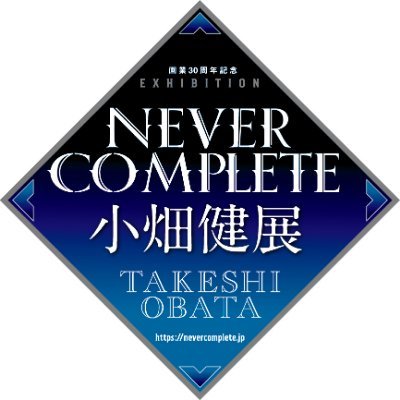 画業30周年記念
EXHIBITION
NEVER COMPLETE
小畑健展
TAKESHI OBATA
https://nevercomplete.jp